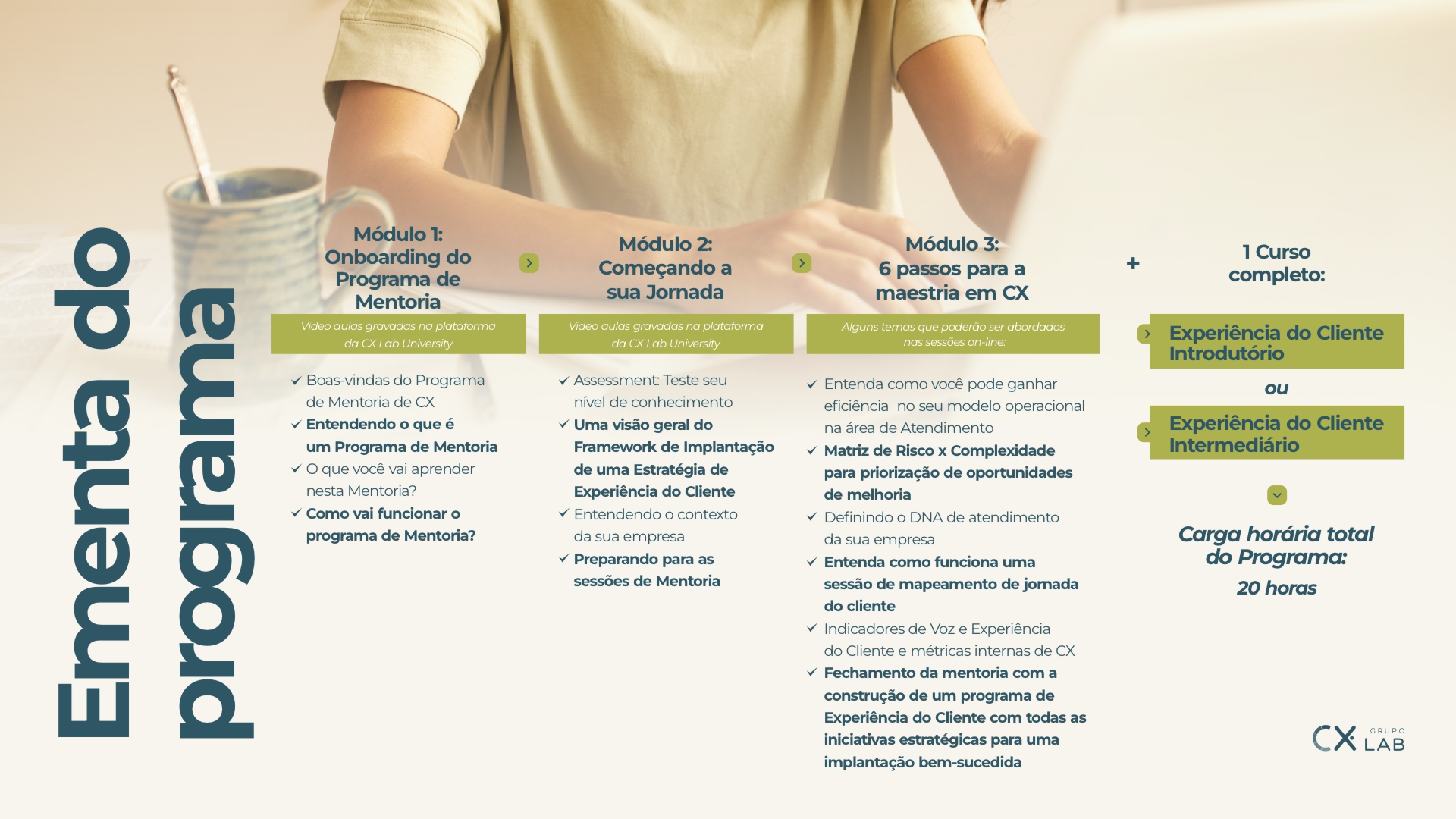 Ementa do programa

Módulo 1: Onboarding do Programa de Mentoria

Video aulas gravadas na plataforma da CX Lab University

✓ Boas-vindas do Programa de Mentoria de CX
✓ Entendendo o que é um Programa de Mentoria
✓ O que você vai aprender nesta Mentoria?
✓ Como vai funcionar o programa de Mentoria?

Módulo 2: Começando a sua Jornada

Video aulas gravadas na plataforma da CX Lab University

✓ Assessment: Teste seu nível de conhecimento
✓ Uma visão geral do Framework de Implantação de uma Estratégia de Experiência do Cliente
✓ Entendendo o contexto da sua empresa
✓ Preparando para as sessões de Mentoria

Módulo 3: 6 passos para a maestria em CX

Alguns temas que poderão ser abordados nas sessões on-line:

✓ Entenda como você pode ganhar eficiência no seu modelo operacional na área de Atendimento
✓ Matriz de Risco x Complexidade para priorização de oportunidades de melhoria
✓ Definindo o DNA de atendimento da sua empresa
✓ Entenda como funciona uma sessão de mapeamento de jornada do cliente
✓ Indicadores de Voz e Experiência do Cliente e métricas internas de CX
✓ Fechamento da mentoria com a construção de um programa de Experiência do Cliente com todas as iniciativas estratégicas para uma implantação bem-sucedida

+

1 Curso completo:

Experiência do Cliente Introdutório

ou

Experiência do Cliente Intermediário

Carga horária total do Programa:
20 horas

CX GRUPO LAB